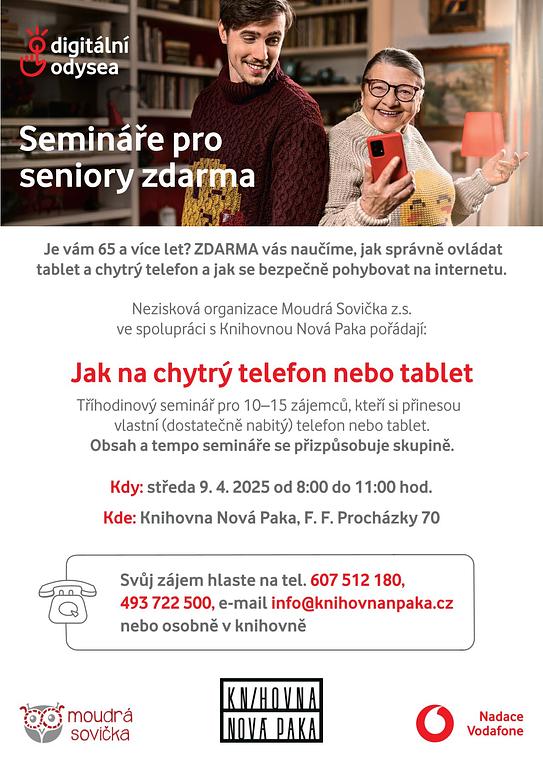 digitální odysea

Semináře pro seniory zdarma

Je vám 65 a více let? ZDARMA vás naučíme, jak správně ovládat tablet a chytrý telefon a jak se bezpečně pohybovat na internetu.

Nezisková organizace Moudrá Sovička z.s. ve spolupráci s Knihovnou Nová Paka pořádají:

Jak na chytrý telefon nebo tablet

Tříhodinový seminář pro 10–15 zájemců, kteří si přinesou vlastní (dostatečně nabitý) telefon nebo tablet. Obsah a tempo semináře se přizpůsobuje skupině.

Kdy: středa 9. 4. 2025 od 8:00 do 11:00 hod.

Kde: Knihovna Nová Paka, F. F. Procházky 70

Svůj zájem hlaste na tel. 607 512 180, 493 722 500, e-mail info@knihovnanpaka.cz nebo osobně v knihovně

moudrá sovička

KNIHOVNA NOVÁ PAKA

Nadace Vodafone